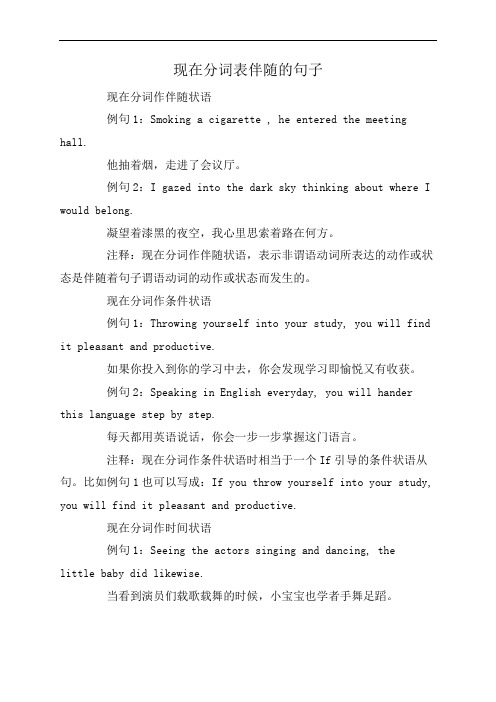 现在分词表伴随的句子

现在分词作伴随状语

例句1：Smoking a cigarette , he entered the meeting hall.

他抽着烟，走进了会议厅。

例句2：I gazed into the dark sky thinking about where I would belong.

凝望着漆黑的夜空，我心里思索着路在何方。

注释：现在分词作伴随状语，表示非谓语动词所表达的动作或状态是伴随着句子谓语动词的动作或状态而发生的。

现在分词作条件状语

例句1：Throwing yourself into your study, you will find it pleasant and productive.

如果你投入到你的学习中去，你会发现学习即愉悦又有收获。

例句2：Speaking in English everyday, you will hander this language step by step.

每天都用英语说话，你会一步一步掌握这门语言。

注释：现在分词作条件状语时相当于一个If引导的条件状语从句。比如例句1也可以写成：If you throw yourself into your study, you will find it pleasant and productive.

现在分词作时间状语

例句1：Seeing the actors singing and dancing, the little baby did likewise.

当看到演员们载歌载舞的时候，小宝宝也学者手舞足蹈。